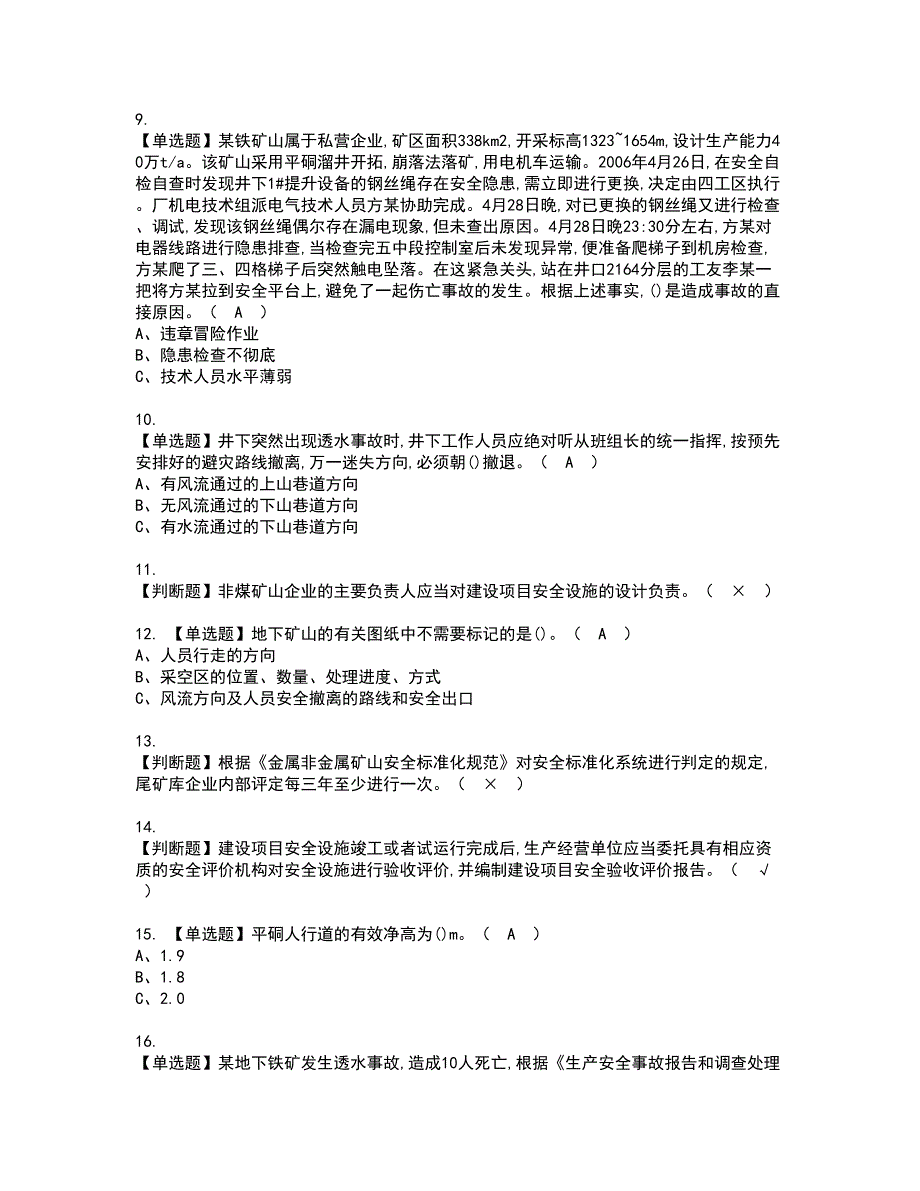 9.
【单选题】某铁矿山属于私营企业,矿区面积338km2,开采标高1323~1654m,设计生产能力40万t/a。该矿山采用平硐溜井开拓,崩落法落矿,用电机车运输。2006年4月26日,在安全自检自查时发现井下1#提升设备的钢丝绳存在安全隐患,需立即进行更换,决定由四工区执行。厂机电技术组派电气技术人员方某协助完成。4月28日晚,对已更换的钢丝绳又进行检查、调试,发现该钢丝绳偶尔存在漏电现象,但未查出原因。4月28日晚23:30分左右,方某对电器线路进行隐患排查,当检查完五中段控制室后未发现异常,便准备爬梯子到机房检查,方某爬了三、四格梯子后突然触电坠落。在这紧急关头,站在井口2164分层的工友李某一把将方某拉到安全平台上,避免了一起伤亡事故的发生。根据上述事实,()是造成事故的直接原因。（ A ）
A、违章冒险作业
B、隐患检查不彻底
C、技术人员水平薄弱

10.
【单选题】井下突然出现透水事故时,井下工作人员应绝对听从班组长的统一指挥,按预先安排好的避灾路线撤离,万一迷失方向,必须朝()撤退。（ A ）
A、有风流通过的上山巷道方向
B、无风流通过的下山巷道方向
C、有水流通过的下山巷道方向

11.
【判断题】非煤矿山企业的主要负责人应当对建设项目安全设施的设计负责。（ × ）

12. 【单选题】地下矿山的有关图纸中不需要标记的是()。（ A ）
A、人员行走的方向
B、采空区的位置、数量、处理进度、方式
C、风流方向及人员安全撤离的路线和安全出口

13.
【判断题】根据《金属非金属矿山安全标准化规范》对安全标准化系统进行判定的规定,尾矿库企业内部评定每三年至少进行一次。（ × ）

14.
【判断题】建设项目安全设施竣工或者试运行完成后,生产经营单位应当委托具有相应资质的安全评价机构对安全设施进行验收评价,并编制建设项目安全验收评价报告。（ √ ）

15. 【单选题】平硐人行道的有效净高为()m。（ A ）
A、1.9
B、1.8
C、2.0

16.
【单选题】某地下铁矿发生透水事故,造成10人死亡,根据《生产安全事故报告和调查处理